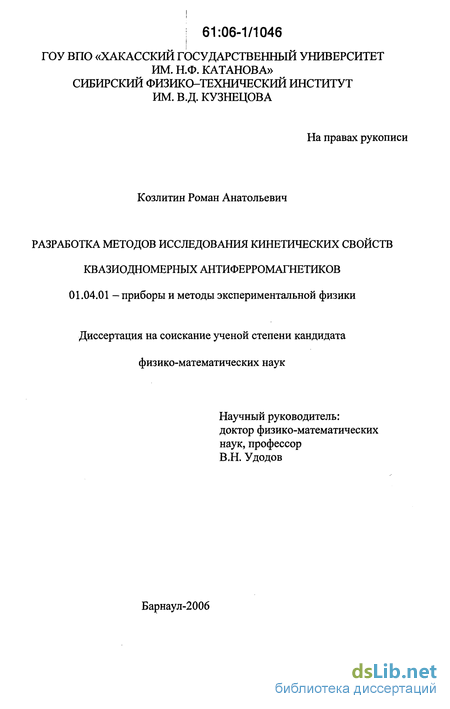 61:06-1/1046

ГОУ ВПО «ХАКАССКИЙ ГОСУДАРСТВЕННЫЙ УНИВЕРСИТЕТ ИМ. Н.Ф. КАТАНОВА»
СИБИРСКИЙ ФИЗИКО–ТЕХНИЧЕСКИЙ ИНСТИТУТ ИМ. В.Д. КУЗНЕЦОВА

На правах рукописи

Козлитин Роман Анатольевич

РАЗРАБОТКА МЕТОДОВ ИССЛЕДОВАНИЯ КИНЕТИЧЕСКИХ СВОЙСТВ
КВАЗИОДНОМЕРНЫХ АНТИФЕРРОМАГНЕТИКОВ

01.04.01 – приборы и методы экспериментальной физики

Диссертация на соискание ученой степени кандидата
физико-математических наук

Научный руководитель:
доктор физико-математических наук, профессор
В.Н. Удодов

Барнаул-2006

dsLib.net
библиотека диссертаций